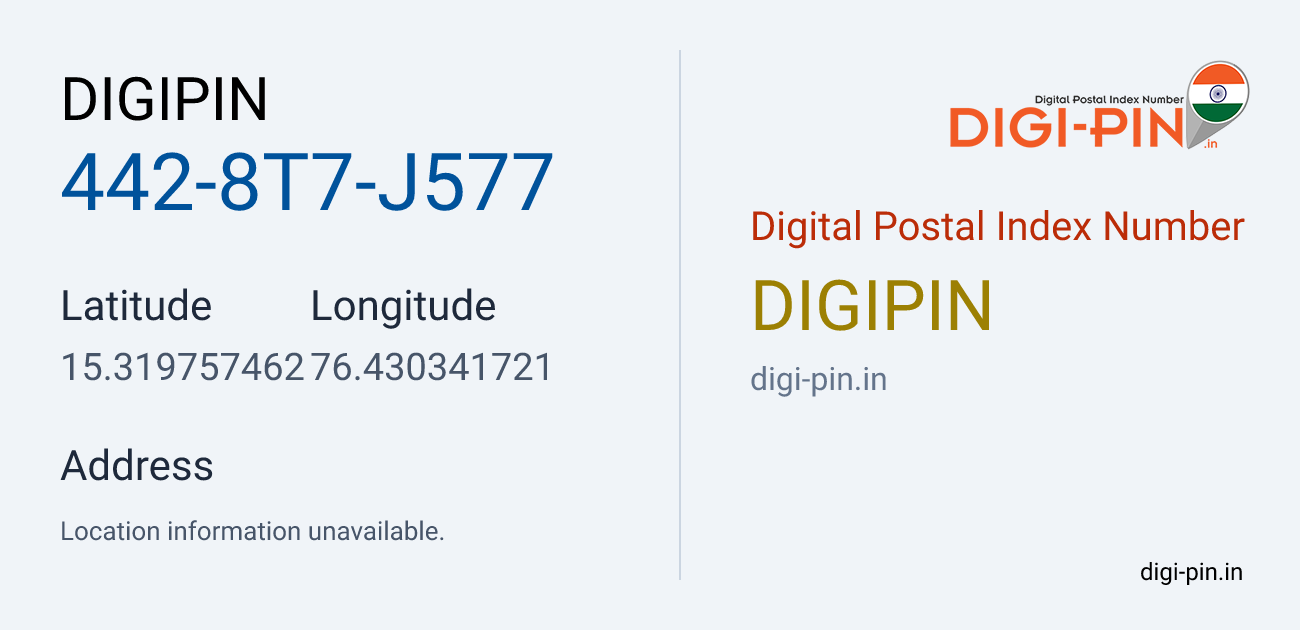 DIGIPIN

442-8T7-J577

| Latitude | Longitude |
|---|---|
| 15.319757462 | 76.430341721 |

Address

Location information unavailable.

Digital Postal Index Number
DIGI-PIN
.in

Digital Postal Index Number

DIGIPIN

digi-pin.in

digi-pin.in